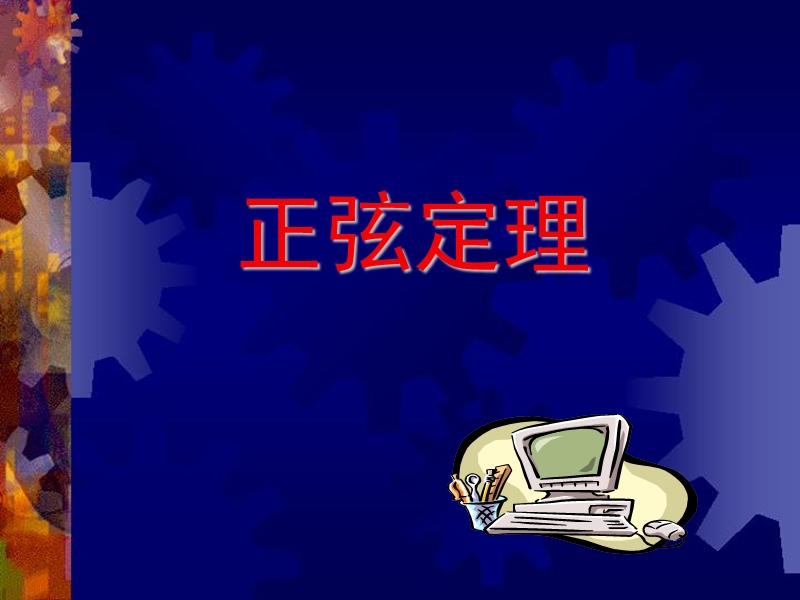 正弦定理